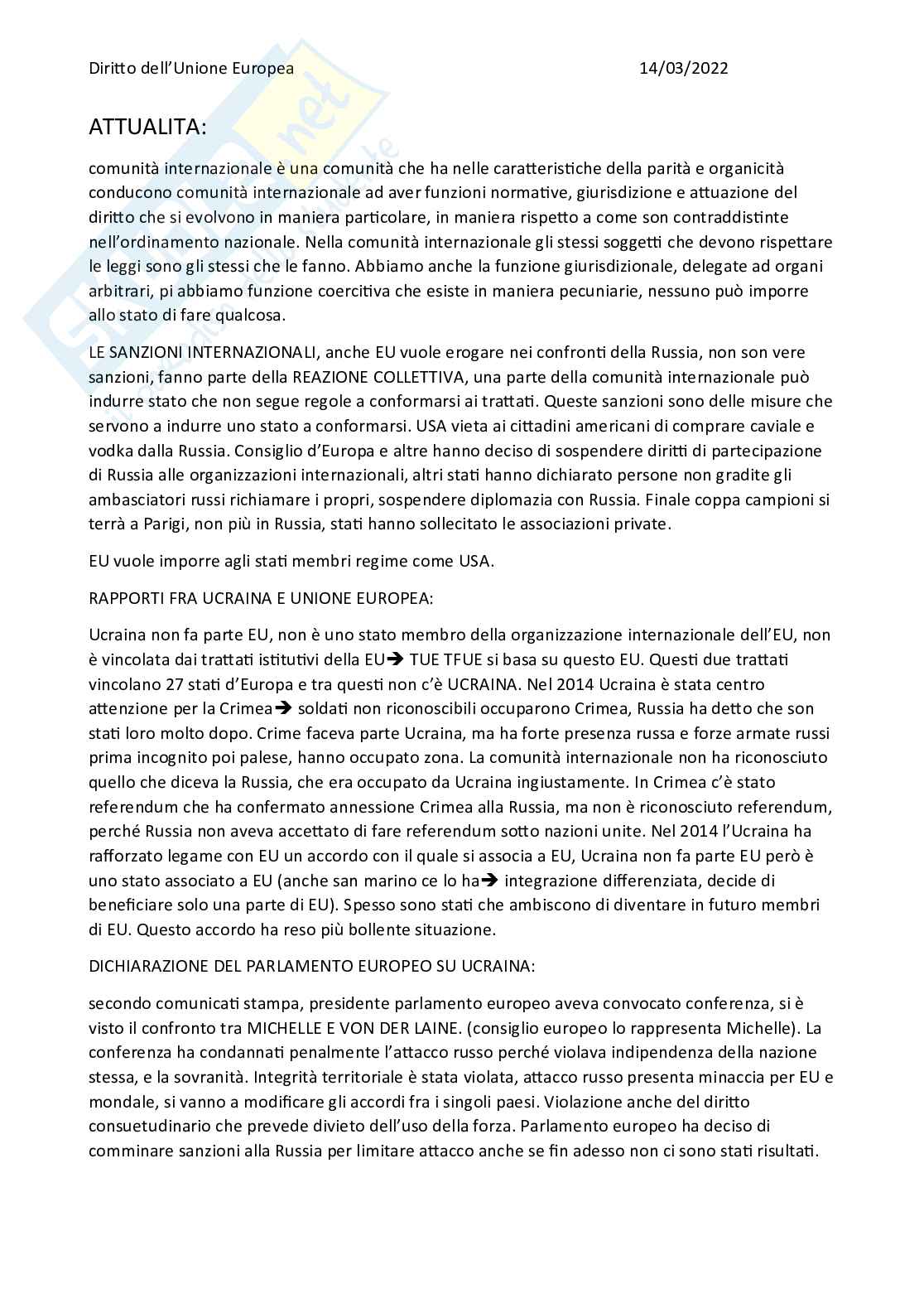 Diritto dell'Unione Europea 14/03/2022

ATTUALITA:

comunità internazionale è una comunità che ha nelle caratteristiche della parità e organicità conducono comunità internazionale ad aver funzioni normative, giurisdizione e attuazione del diritto che si evolvono in maniera particolare, in maniera rispetto a come son contraddistinte nell'ordinamento nazionale. Nella comunità internazionale gli stessi soggetti che devono rispettare le leggi sono gli stessi che le fanno. Abbiamo anche la funzione giurisdizionale, delegate ad organi arbitrari, pi abbiamo funzione coercitiva che esiste in maniera pecuniarie, nessuno può imporre allo stato di fare qualcosa.

LE SANZIONI INTERNAZIONALI, anche EU vuole erogare nei confronti della Russia, non son vere sanzioni, fanno parte della REAZIONE COLLETTIVA, una parte della comunità internazionale può indurre stato che non segue regole a conformarsi ai trattati. Queste sanzioni sono delle misure che servono a indurre uno stato a conformarsi. USA vieta ai cittadini americani di comprare caviale e vodka dalla Russia. Consiglio d'Europa e altre hanno deciso di sospendere diritti di partecipazione di Russia alle organizzazioni internazionali, altri stati hanno dichiarato persone non gradite gli ambasciatori russi richiamare i propri, sospendere diplomazia con Russia. Finale coppa campioni si terrà a Parigi, non più in Russia, stati hanno sollecitato le associazioni private.

EU vuole imporre agli stati membri regime come USA.

RAPPORTI FRA UCRAINA E UNIONE EUROPEA:

Ucraina non fa parte EU, non è uno stato membro della organizzazione internazionale dell'EU, non è vincolata dai trattati istitutivi della EU→ TUE TFUE si basa su questo EU. Questi due trattati vincolano 27 stati d'Europa e tra questi non c'è UCRAINA. Nel 2014 Ucraina è stata centro attenzione per la Crimea→ soldati non riconoscibili occuparono Crimea, Russia ha detto che son stati loro molto dopo. Crime faceva parte Ucraina, ma ha forte presenza russa e forze armate russi prima incognito poi palese, hanno occupato zona. La comunità internazionale non ha riconosciuto quello che diceva la Russia, che era occupato da Ucraina ingiustamente. In Crimea c'è stato referendum che ha confermato annessione Crimea alla Russia, ma non è riconosciuto referendum, perché Russia non aveva accettato di fare referendum sotto nazioni unite. Nel 2014 l'Ucraina ha rafforzato legame con EU un accordo con il quale si associa a EU, Ucraina non fa parte EU però è uno stato associato a EU (anche san marino ce lo ha→ integrazione differenziata, decide di beneficiare solo una parte di EU). Spesso sono stati che ambiscono di diventare in futuro membri di EU. Questo accordo ha reso più bollente situazione.

DICHIARAZIONE DEL PARLAMENTO EUROPEO SU UCRAINA:

secondo comunicati stampa, presidente parlamento europeo aveva convocato conferenza, si è visto il confronto tra MICHELLE E VON DER LAINE. (consiglio europeo lo rappresenta Michelle). La conferenza ha condannati penalmente l'attacco russo perché violava indipendenza della nazione stessa, e la sovranità. Integrità territoriale è stata violata, attacco russo presenta minaccia per EU e mondale, si vanno a modificare gli accordi fra i singoli paesi. Violazione anche del diritto consuetudinario che prevede divieto dell'uso della forza. Parlamento europeo ha deciso di comminare sanzioni alla Russia per limitare attacco anche se fin adesso non ci sono stati risultati.